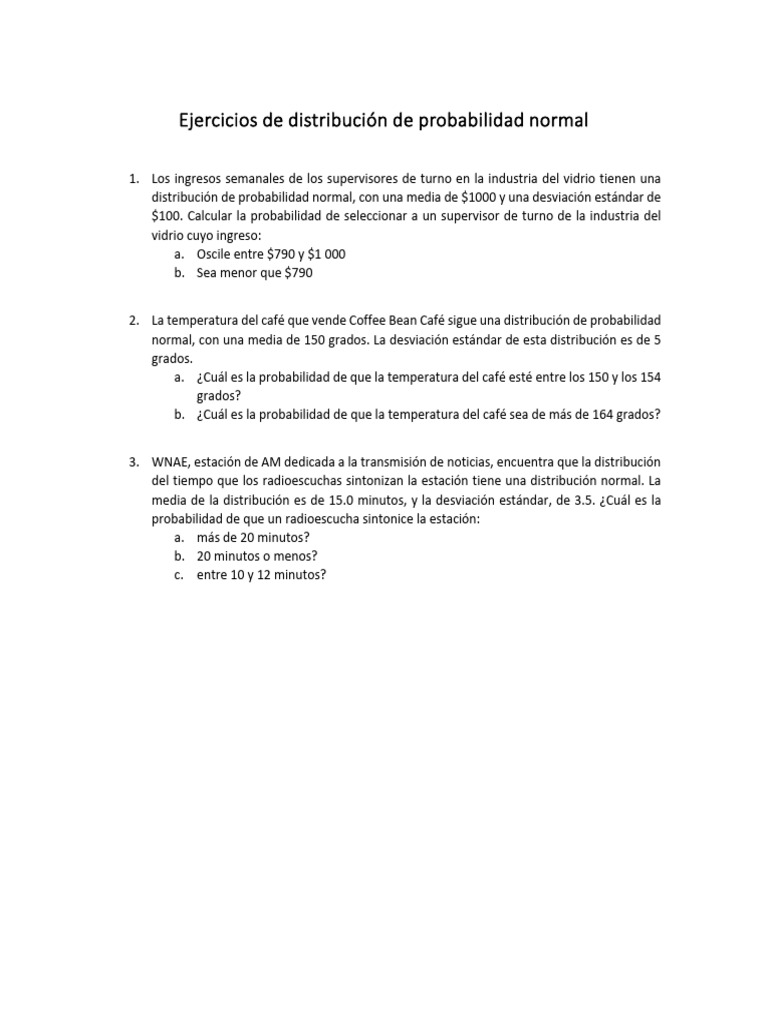 Ejercicios de distribución de probabilidad normal

1. Los ingresos semanales de los supervisores de turno en la industria del vidrio tienen una distribución de probabilidad normal, con una media de \$1000 y una desviación estándar de \$100. Calcular la probabilidad de seleccionar a un supervisor de turno de la industria del vidrio cuyo ingreso:
a. Oscile entre \$790 y \$1 000
b. Sea menor que \$790

2. La temperatura del café que vende Coffee Bean Café sigue una distribución de probabilidad normal, con una media de 150 grados. La desviación estándar de esta distribución es de 5 grados.
a. ¿Cuál es la probabilidad de que la temperatura del café esté entre los 150 y los 154 grados?
b. ¿Cuál es la probabilidad de que la temperatura del café sea de más de 164 grados?

3. WNAE, estación de AM dedicada a la transmisión de noticias, encuentra que la distribución del tiempo que los radioescuchas sintonizan la estación tiene una distribución normal. La media de la distribución es de 15.0 minutos, y la desviación estándar, de 3.5. ¿Cuál es la probabilidad de que un radioescucha sintonice la estación:
a. más de 20 minutos?
b. 20 minutos o menos?
c. entre 10 y 12 minutos?